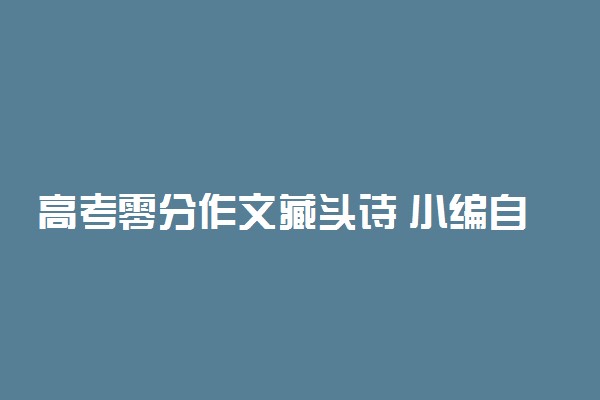 高考零分作文藏头诗 小编自